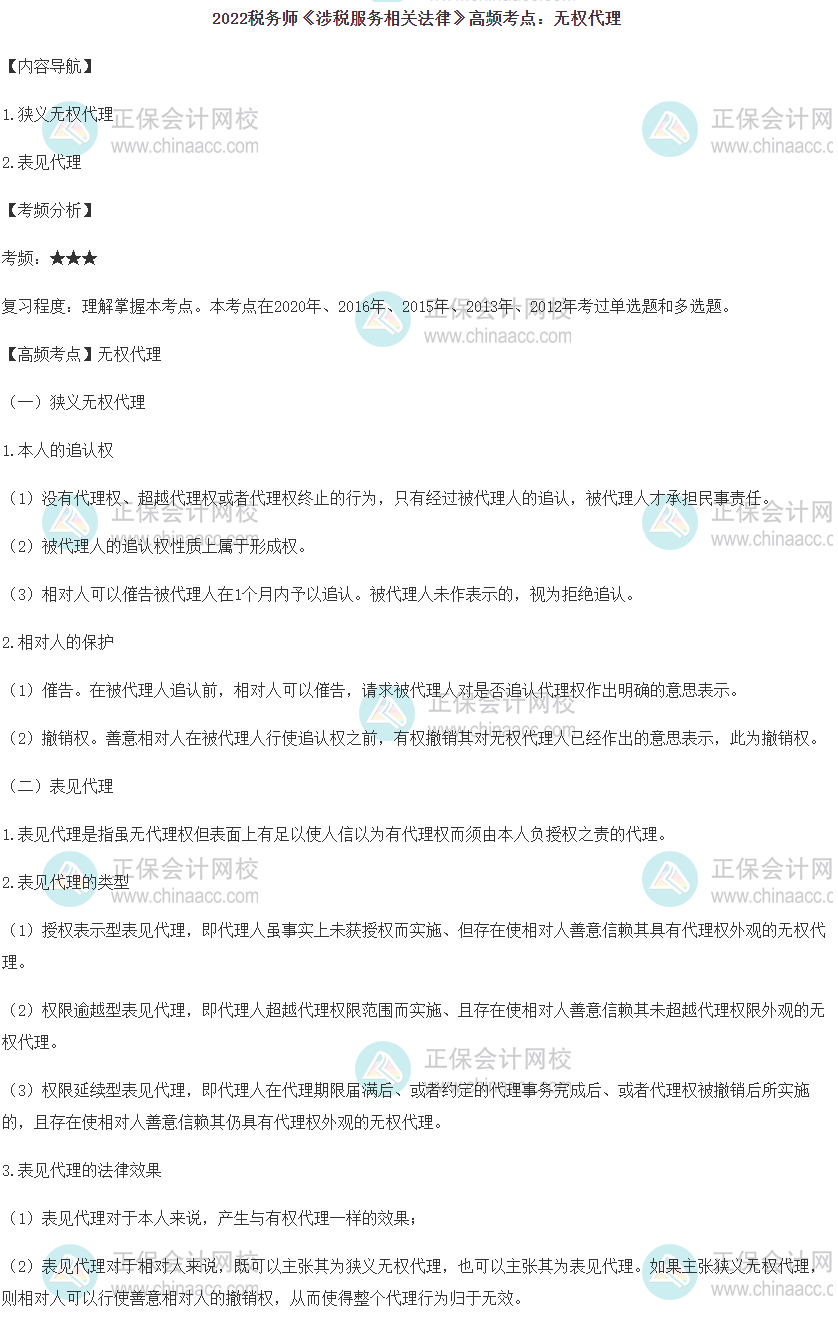 2022税务师《涉税服务相关法律》高频考点：无权代理

【内容导航】

1.狭义无权代理

2.表见代理

【考频分析】

考频：★★★

复习程度：理解掌握本考点。本考点在2020年、2016年、2015年、2013年、2012年考过单选题和多选题。

【高频考点】无权代理

（一）狭义无权代理

1.本人的追认权

（1）没有代理权、超越代理权或者代理权终止的行为，只有经过被代理人的追认，被代理人才承担民事责任。

（2）被代理人的追认权性质上属于形成权。

（3）相对人可以催告被代理人在1个月内予以追认。被代理人未作表示的，视为拒绝追认。

2.相对人的保护

（1）催告。在被代理人追认前，相对人可以催告，请求被代理人对是否追认代理权作出明确的意思表示。

（2）撤销权。善意相对人在被代理人行使追认权之前，有权撤销其对无权代理人已经作出的意思表示，此为撤销权。

（二）表见代理

1.表见代理是指虽无代理权但表面上有足以使人信以为有代理权而须由本人负授权之责的代理。

2.表见代理的类型

（1）授权表示型表见代理，即代理人虽事实上未获授权而实施、但存在使相对人善意信赖其具有代理权外观的无权代理。

（2）权限逾越型表见代理，即代理人超越代理权限范围而实施、且存在使相对人善意信赖其未超越代理权限外观的无权代理。

（3）权限延续型表见代理，即代理人在代理期限届满后、或者约定的代理事务完成后、或者代理权被撤销后所实施的，且存在使相对人善意信赖其仍具有代理权外观的无权代理。

3.表见代理的法律效果

（1）表见代理对于本人来说，产生与有权代理一样的效果；

（2）表见代理对于相对人来说，既可以主张其为狭义无权代理，也可以主张其为表见代理。如果主张狭义无权代理，则相对人可以行使善意相对人的撤销权，从而使得整个代理行为归于无效。

正保会计网校
www.chinaacc.com